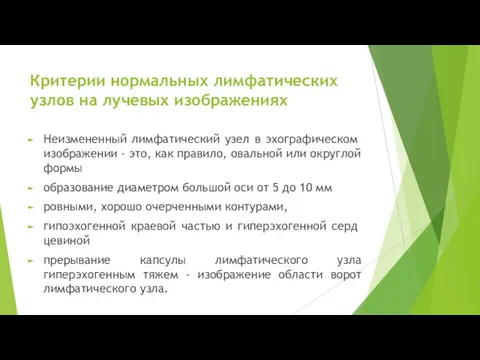 Критерии нормальных лимфатических узлов на лучевых изображениях

► Неизмененный лимфатический узел в эхографическом изображении - это, как правило, овальной или округлой формы

► образование диаметром большой оси от 5 до 10 мм

► ровными, хорошо очерченными контурами,

► гипоэхогенной краевой частью и гиперэхогенной серд цевиной

► прерывание капсулы лимфатического узла гиперэхогенным тяжем - изображение области ворот лимфатического узла.